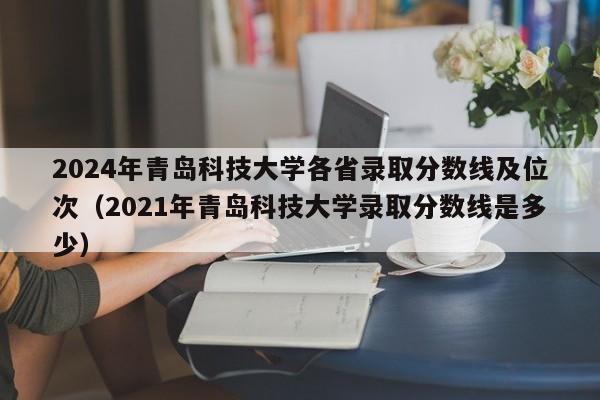 2024年青岛科技大学各省录取分数线及位次（2021年青岛科技大学录取分数线是多少）